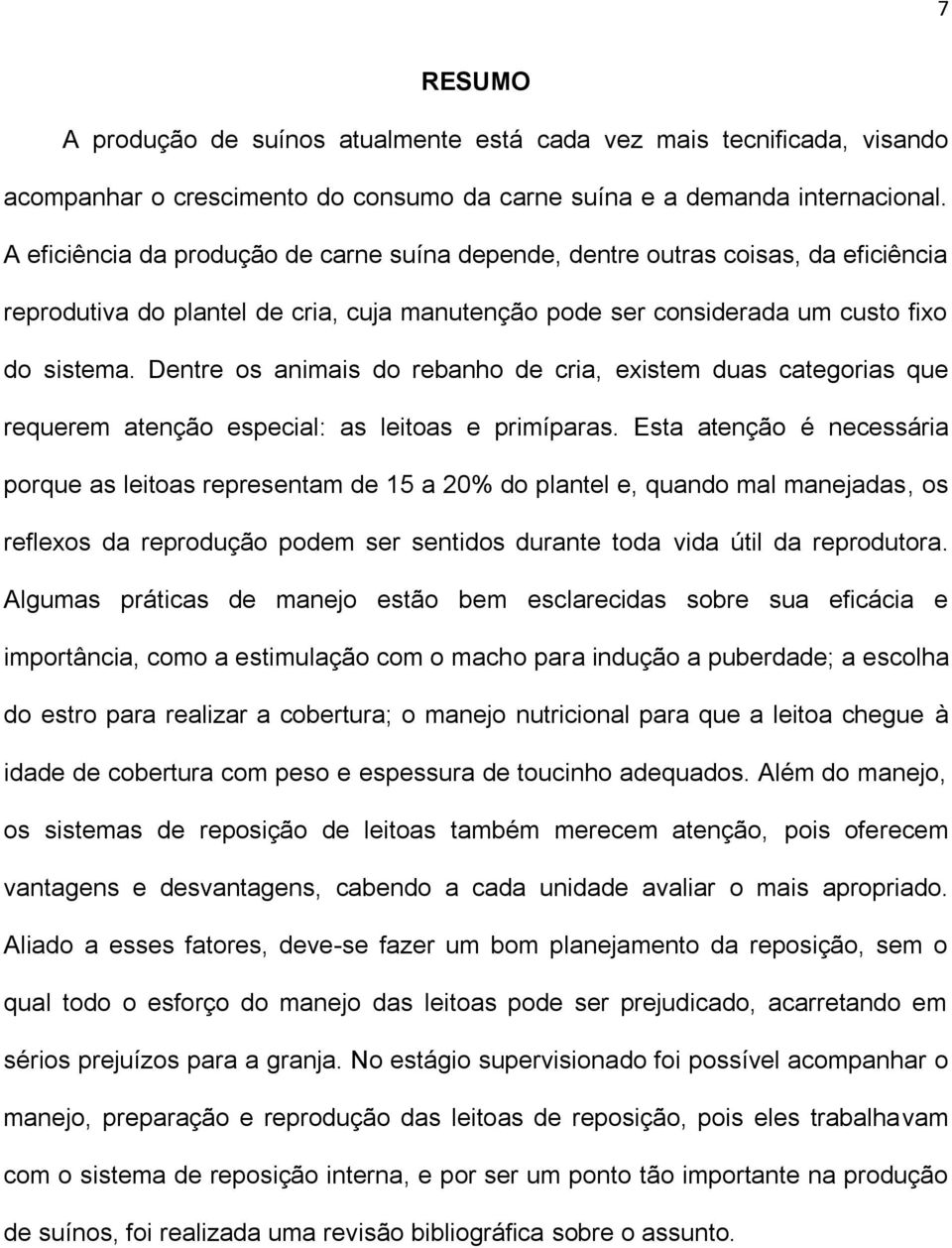 7

RESUMO

A produção de suínos atualmente está cada vez mais tecnificada, visando acompanhar o crescimento do consumo da carne suína e a demanda internacional. A eficiência da produção de carne suína depende, dentre outras coisas, da eficiência reprodutiva do plantel de cria, cuja manutenção pode ser considerada um custo fixo do sistema. Dentre os animais do rebanho de cria, existem duas categorias que requerem atenção especial: as leitoas e primíparas. Esta atenção é necessária porque as leitoas representam de 15 a 20% do plantel e, quando mal manejadas, os reflexos da reprodução podem ser sentidos durante toda vida útil da reprodutora. Algumas práticas de manejo estão bem esclarecidas sobre sua eficácia e importância, como a estimulação com o macho para indução a puberdade; a escolha do estro para realizar a cobertura; o manejo nutricional para que a leitoa chegue à idade de cobertura com peso e espessura de toucinho adequados. Além do manejo, os sistemas de reposição de leitoas também merecem atenção, pois oferecem vantagens e desvantagens, cabendo a cada unidade avaliar o mais apropriado. Aliado a esses fatores, deve-se fazer um bom planejamento da reposição, sem o qual todo o esforço do manejo das leitoas pode ser prejudicado, acarretando em sérios prejuízos para a granja. No estágio supervisionado foi possível acompanhar o manejo, preparação e reprodução das leitoas de reposição, pois eles trabalhavam com o sistema de reposição interna, e por ser um ponto tão importante na produção de suínos, foi realizada uma revisão bibliográfica sobre o assunto.